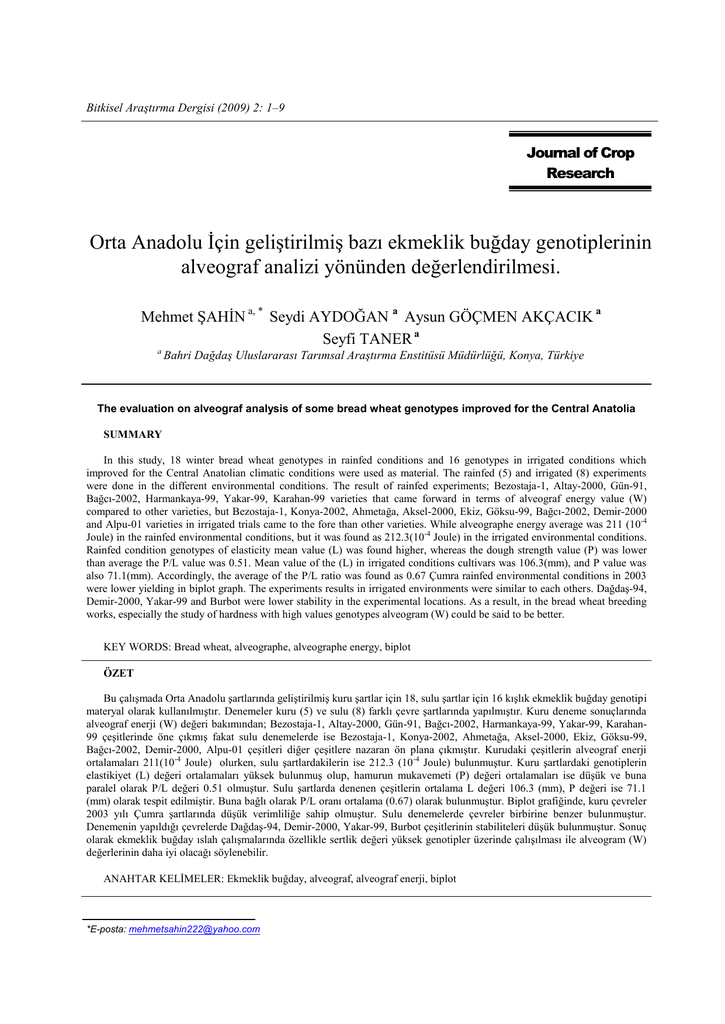 Bitkisel Araştırma Dergisi (2009) 2: 1–9

Journal of Crop Research

Orta Anadolu İçin geliştirilmiş bazı ekmeklik buğday genotiplerinin alveograf analizi yönünden değerlendirilmesi.

Mehmet ŞAHİN $^{a, *}$ Seydi AYDOĞAN $^{a}$ Aysun GÖÇMEN AKÇACIK $^{a}$ Seyfi TANER $^{a}$

$^{a}$ Bahri Dağdaş Uluslararası Tarımsal Araştırma Enstitüsü Müdürlüğü, Konya, Türkiye

The evaluation on alveograf analysis of some bread wheat genotypes improved for the Central Anatolia

SUMMARY

In this study, 18 winter bread wheat genotypes in rainfed conditions and 16 genotypes in irrigated conditions which improved for the Central Anatolian climatic conditions were used as material. The rainfed (5) and irrigated (8) experiments were done in the different environmental conditions. The result of rainfed experiments; Bezostaja-1, Altay-2000, Gün-91, Bağcı-2002, Harmankaya-99, Yakar-99, Karahan-99 varieties that came forward in terms of alveograf energy value (W) compared to other varieties, but Bezostaja-1, Konya-2002, Ahmetağa, Aksel-2000, Ekiz, Göksu-99, Bağcı-2002, Demir-2000 and Alpu-01 varieties in irrigated trials came to the fore than other varieties. While alveographe energy average was 211 ($10^{-4}$ Joule) in the rainfed environmental conditions, but it was found as 212.3($10^{-4}$ Joule) in the irrigated environmental conditions. Rainfed condition genotypes of elasticity mean value (L) was found higher, whereas the dough strength value (P) was lower than average the P/L value was 0.51. Mean value of the (L) in irrigated conditions cultivars was 106.3(mm), and P value was also 71.1(mm). Accordingly, the average of the P/L ratio was found as 0.67 Çumra rainfed environmental conditions in 2003 were lower yielding in biplot graph. The experiments results in irrigated environments were similar to each others. Dağdaş-94, Demir-2000, Yakar-99 and Burbot were lower stability in the experimental locations. As a result, in the bread wheat breeding works, especially the study of hardness with high values genotypes alveogram (W) could be said to be better.

KEY WORDS: Bread wheat, alveographe, alveographe energy, biplot

ÖZET

Bu çalışmada Orta Anadolu şartlarında geliştirilmiş kuru şartlar için 18, sulu şartlar için 16 kışlık ekmeklik buğday genotipi materyal olarak kullanılmıştır. Denemeler kuru (5) ve sulu (8) farklı çevre şartlarında yapılmıştır. Kuru deneme sonuçlarında alveograf enerji (W) değeri bakımından; Bezostaja-1, Altay-2000, Gün-91, Bağcı-2002, Harmankaya-99, Yakar-99, Karahan-99 çeşitlerinde öne çıkmış fakat sulu denemelerde ise Bezostaja-1, Konya-2002, Ahmetağa, Aksel-2000, Ekiz, Göksu-99, Bağcı-2002, Demir-2000, Alpu-01 çeşitleri diğer çeşitlere nazaran ön plana çıkmıştır. Kurudaki çeşitlerin alveograf enerji ortalamaları 211($10^{-4}$ Joule) olurken, sulu şartlardakilerin ise 212.3 ($10^{-4}$ Joule) bulunmuştur. Kuru şartlardaki genotiplerin elastikiyet (L) değeri ortalamaları yüksek bulunmuş olup, hamurun mukavemeti (P) değeri ortalamaları ise düşük ve buna paralel olarak P/L değeri 0.51 olmuştur. Sulu şartlarda denenen çeşitlerin ortalama L değeri 106.3 (mm), P değeri ise 71.1 (mm) olarak tespit edilmiştir. Buna bağlı olarak P/L oranı ortalama (0.67) olarak bulunmuştur. Biplot grafiğinde, kuru çevreler 2003 yılı Çumra şartlarında düşük verimliliğe sahip olmuştur. Sulu denemelerde çevreler birbirine benzer bulunmuştur. Denemenin yapıldığı çevrelerde Dağdaş-94, Demir-2000, Yakar-99, Burbot çeşitlerinin stabiliteleri düşük bulunmuştur. Sonuç olarak ekmeklik buğday ıslah çalışmalarında özellikle sertlik değeri yüksek genotipler üzerinde çalışılması ile alveogram (W) değerlerinin daha iyi olacağı söylenebilir.

ANAHTAR KELİMELER: Ekmeklik buğday, alveograf, alveograf enerji, biplot

*E-posta: mehmetsahin222@yahoo.com